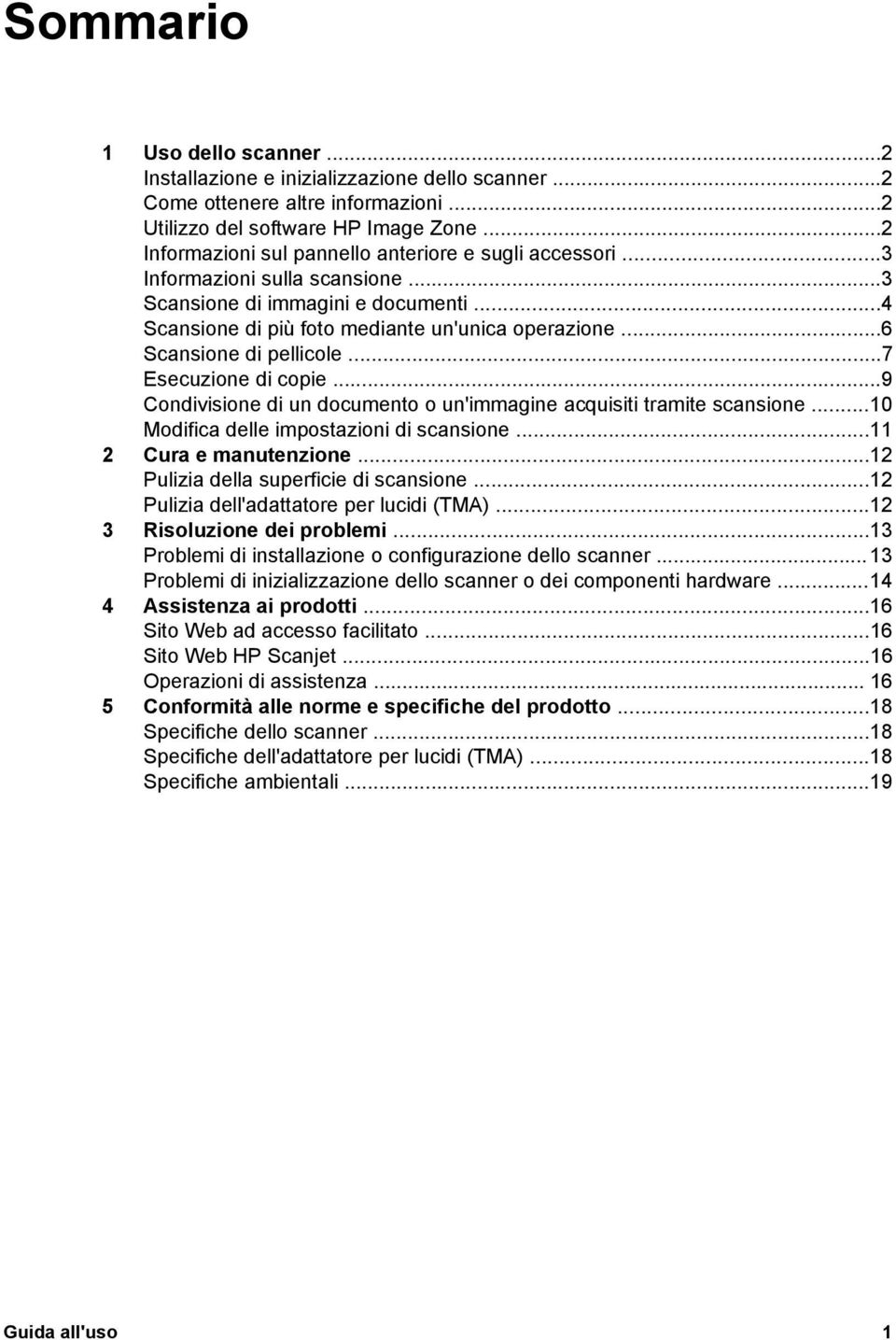 Sommario

1 Uso dello scanner ...2
Installazione e inizializzazione dello scanner ...2
Come ottenere altre informazioni ...2
Utilizzo del software HP Image Zone ...2
Informazioni sul pannello anteriore e sugli accessori ...3
Informazioni sulla scansione ...3
Scansione di immagini e documenti ...4
Scansione di più foto mediante un'unica operazione ...6
Scansione di pellicole ...7
Esecuzione di copie ...9
Condivisione di un documento o un'immagine acquisiti tramite scansione ...10
Modifica delle impostazioni di scansione ...11
2 Cura e manutenzione ...12
Pulizia della superficie di scansione ...12
Pulizia dell'adattatore per lucidi (TMA) ...12
3 Risoluzione dei problemi ...13
Problemi di installazione o configurazione dello scanner ...13
Problemi di inizializzazione dello scanner o dei componenti hardware ...14
4 Assistenza ai prodotti ...16
Sito Web ad accesso facilitato ...16
Sito Web HP Scanjet ...16
Operazioni di assistenza ... 16
5 Conformità alle norme e specifiche del prodotto ...18
Specifiche dello scanner ...18
Specifiche dell'adattatore per lucidi (TMA) ...18
Specifiche ambientali ...19

Guida all'uso 1